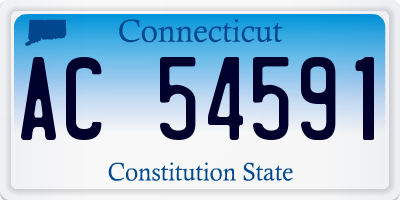 Connecticut

AC 54591

Constitution State